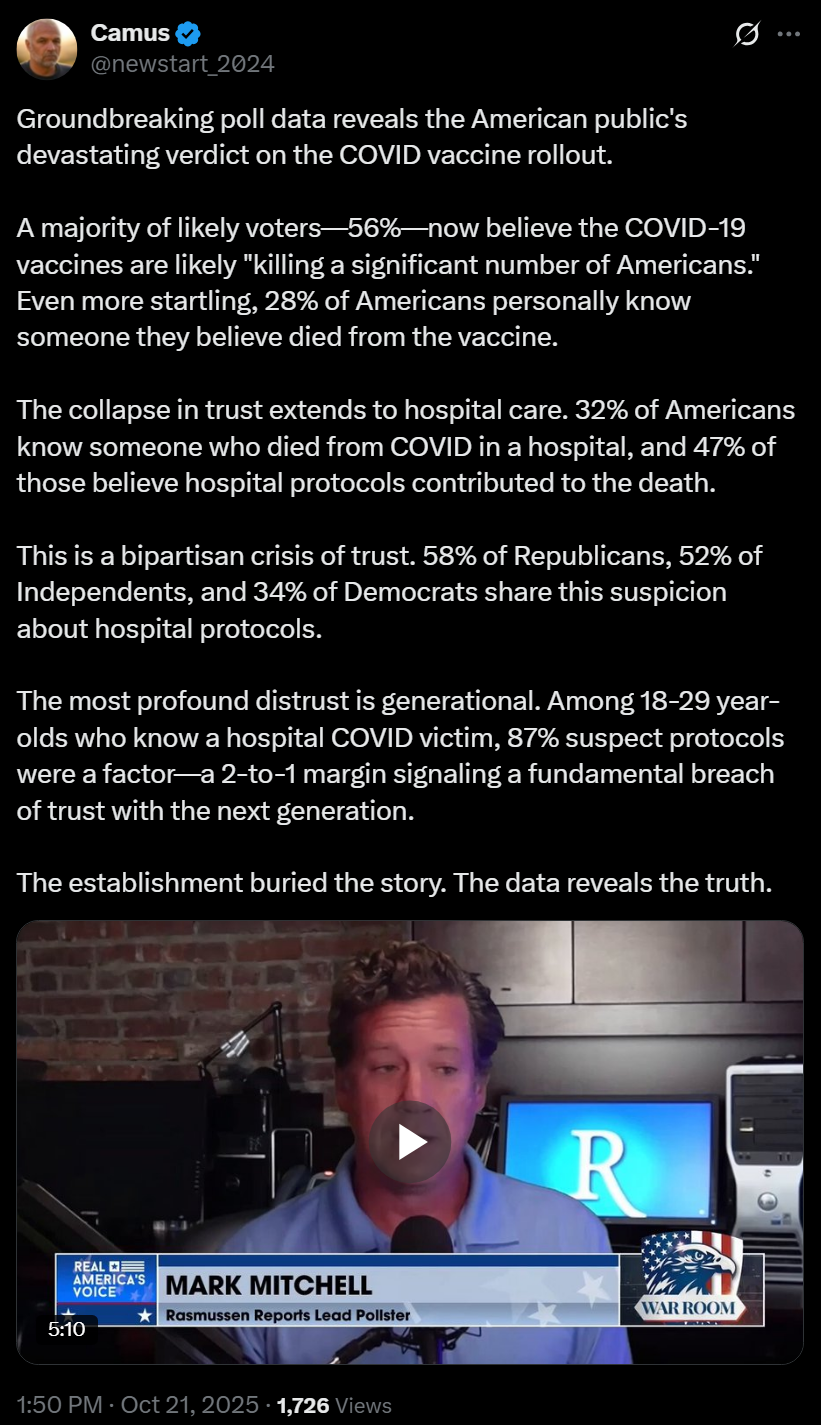 Camus
@newstart_2024

Groundbreaking poll data reveals the American public's devastating verdict on the COVID vaccine rollout.

A majority of likely voters—56%—now believe the COVID-19 vaccines are likely "killing a significant number of Americans." Even more startling, 28% of Americans personally know someone they believe died from the vaccine.

The collapse in trust extends to hospital care. 32% of Americans know someone who died from COVID in a hospital, and 47% of those believe hospital protocols contributed to the death.

This is a bipartisan crisis of trust. 58% of Republicans, 52% of Independents, and 34% of Democrats share this suspicion about hospital protocols.

The most profound distrust is generational. Among 18-29 year-olds who know a hospital COVID victim, 87% suspect protocols were a factor—a 2-to-1 margin signaling a fundamental breach of trust with the next generation.

The establishment buried the story. The data reveals the truth.

R

REAL AMERICA'S VOICE
MARK MITCHELL
Rasmussen Reports Lead Pollster
WAR ROOM
5:10

1:50 PM · Oct 21, 2025 · 1,726 Views